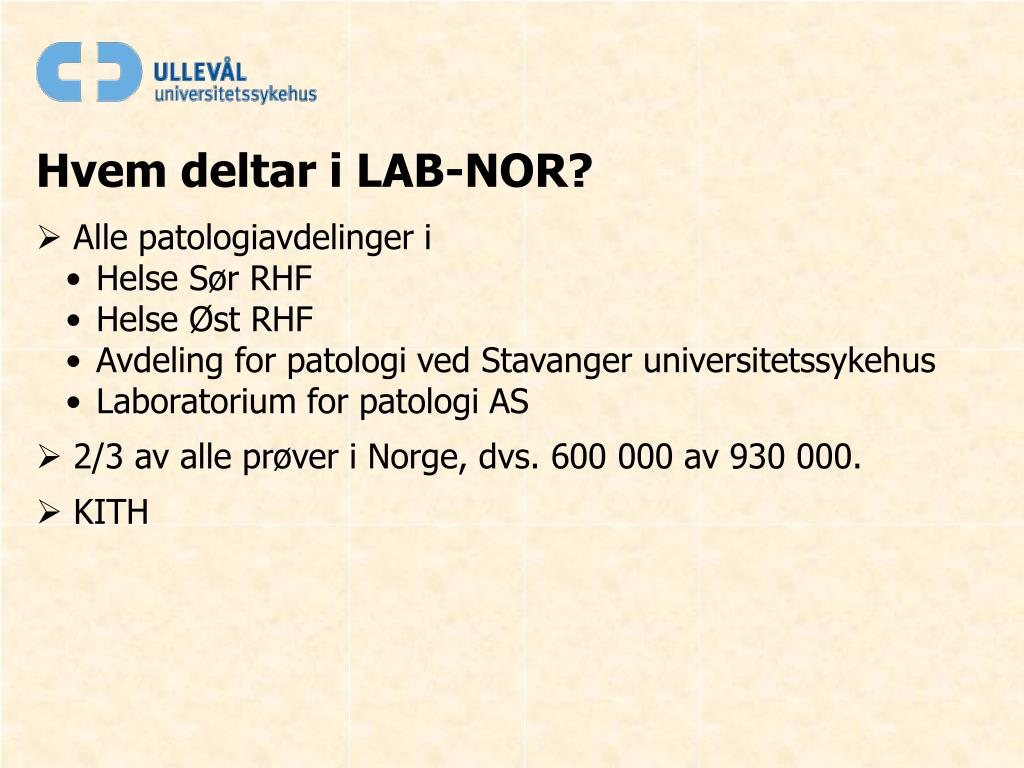 ULLEVÅL
universitetssykehus

Hvem deltar i LAB-NOR?

➢ Alle patologiavdelinger i
• Helse Sør RHF
• Helse Øst RHF
• Avdeling for patologi ved Stavanger universitetssykehus
• Laboratorium for patologi AS

➢ 2/3 av alle prøver i Norge, dvs. 600 000 av 930 000.

➢ KITH